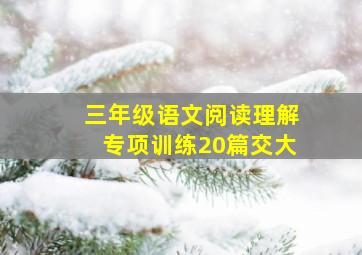 三年级语文阅读理解
专项训练20篇交大